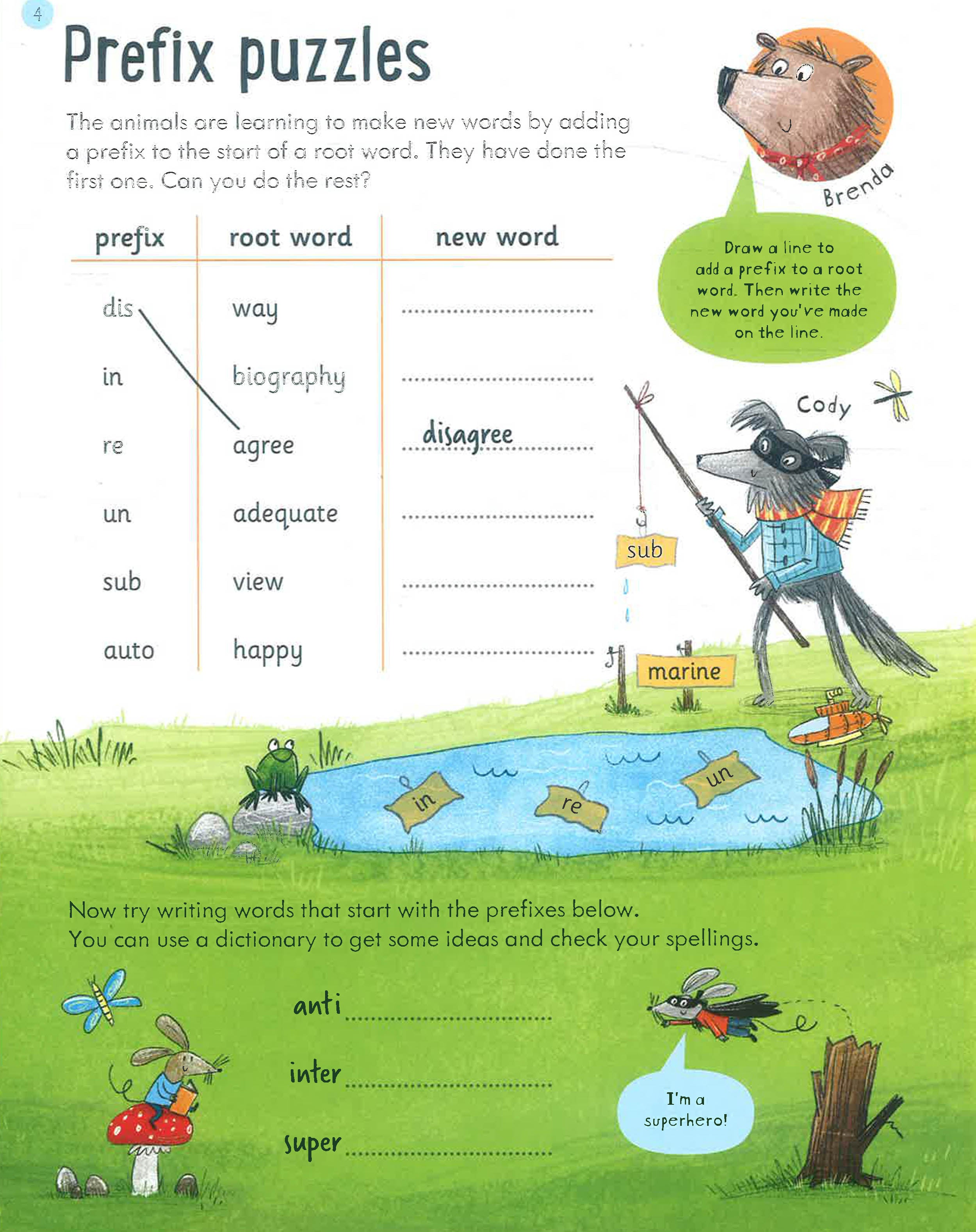 4

Prefix puzzles

The animals are learning to make new words by adding a prefix to the start of a root word. They have done the first one. Can you do the rest?

| prefix | root word | new word |
|---|---|---|
| dis | way | ____ |
| in | biography | ____ |
| re | agree | disagree |
| un | adequate | ____ |
| sub | view | ____ |
| auto | happy | ____ |

Brenda

Draw a line to add a prefix to a root word. Then write the new word you've made on the line.

Cody

sub

marine

in

re

un

Now try writing words that start with the prefixes below.
You can use a dictionary to get some ideas and check your spellings.

anti ____

inter ____

super ____

I'm a superhero!